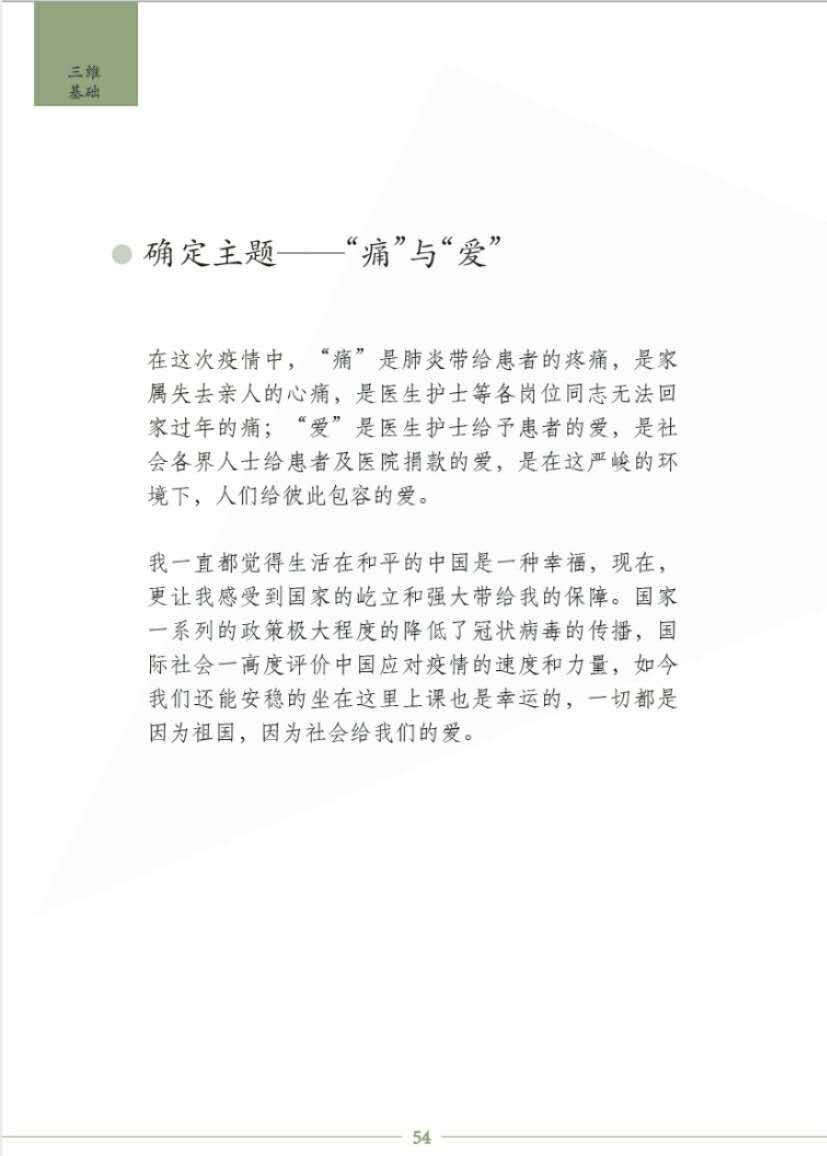 三维
基础

确定主题——“痛”与“爱”

在这次疫情中，“痛”是肺炎带给患者的疼痛，是家属失去亲人的心痛，是医生护士等各岗位同志无法回家过年的痛；“爱”是医生护士给予患者的爱，是社会各界人士给患者及医院捐款的爱，是在这严峻的环境下，人们给彼此包容的爱。

我一直都觉得生活在和平的中国是一种幸福，现在，更让我感受到国家的屹立和强大带给我的保障。国家一系列的政策极大程度的降低了冠状病毒的传播，国际社会一高度评价中国应对疫情的速度和力量，如今我们还能安稳的坐在这里上课也是幸运的，一切都是因为祖国，因为社会给我们的爱。

54